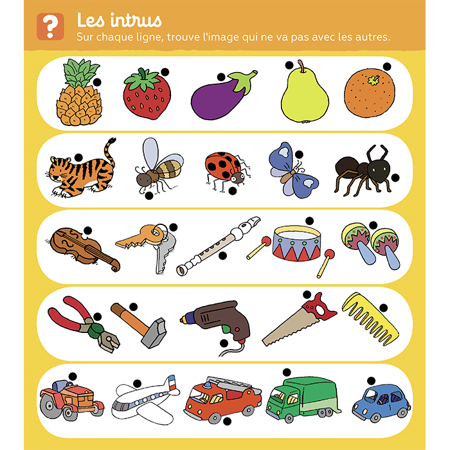 ?
Les intrus
Sur chaque ligne, trouve l'image qui ne va pas avec les autres.